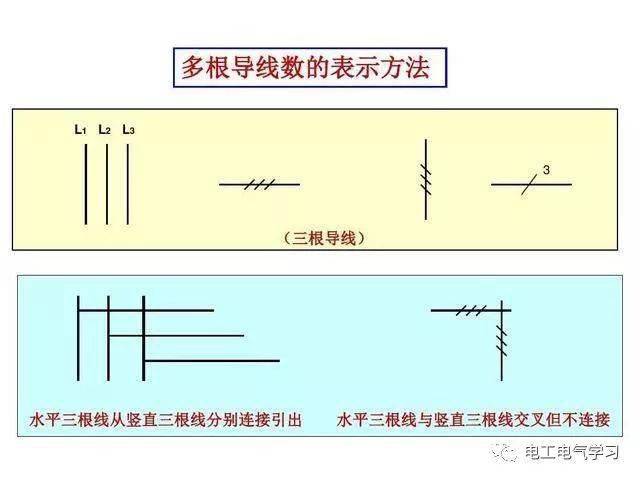 多根导线数的表示方法

$L_1$ $L_2$ $L_3$

3

（三根导线）

水平三根线从竖直三根线分别连接引出

水平三根线与竖直三根线交叉但不连接

电工电气学习